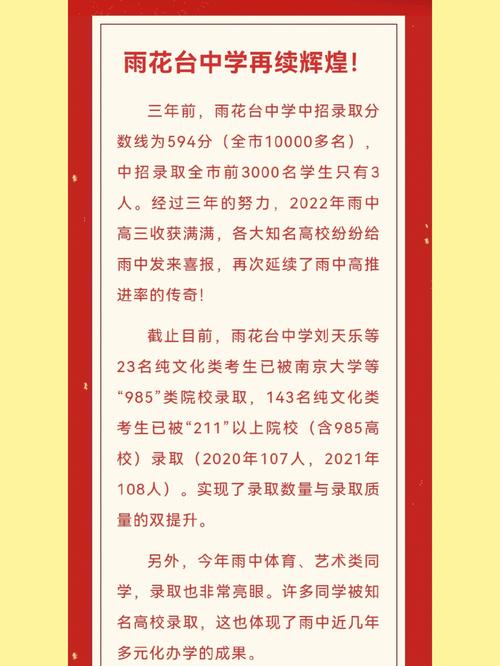 雨花台中学再续辉煌!

三年前，雨花台中学中招录取分数线为594分（全市10000多名），中招录取全市前3000名学生只有3人。经过三年的努力，2022年雨中高三收获满满，各大知名高校纷纷给雨中发来喜报，再次延续了雨中高推进率的传奇!

截止目前，雨花台中学刘天乐等23名纯文化类考生已被南京大学等“985”类院校录取，143名纯文化类考生已被“211”以上院校（含985高校）录取（2020年107人，2021年108人）。实现了录取数量与录取质量的双提升。

另外，今年雨中体育、艺术类同学，录取也非常亮眼。许多同学被知名高校录取，这也体现了雨中近几年多元化办学的成果。